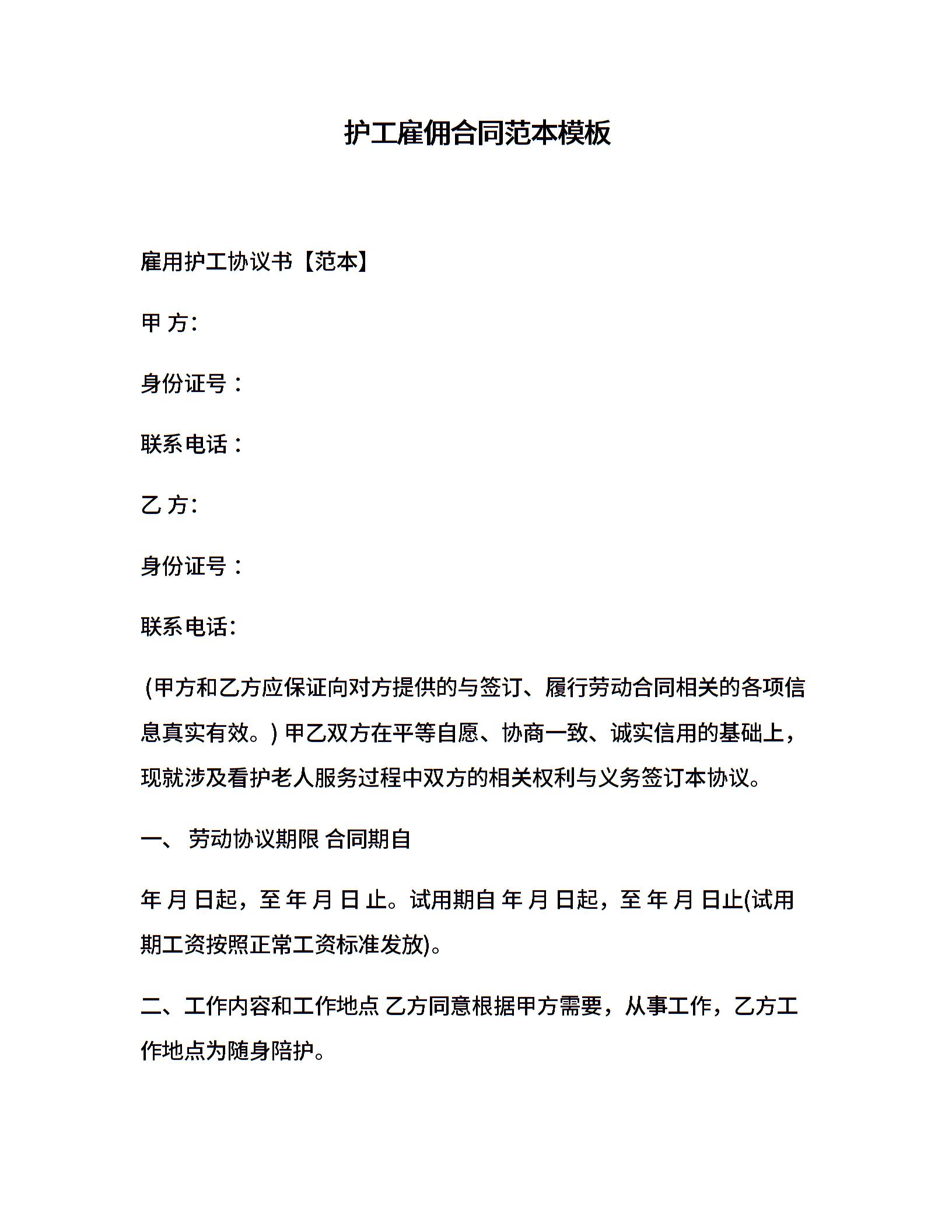 护工雇佣合同范本模板

雇用护工协议书【范本】

甲 方:

身份证号：

联系电话：

乙 方:

身份证号：

联系电话:

(甲方和乙方应保证向对方提供的与签订、履行劳动合同相关的各项信息真实有效。) 甲乙双方在平等自愿、协商一致、诚实信用的基础上，现就涉及看护老人服务过程中双方的相关权利与义务签订本协议。

一、 劳动协议期限 合同期自

年 月 日起，至 年 月 日 止。试用期自 年 月 日起，至 年 月 日止(试用期工资按照正常工资标准发放)。

二、工作内容和工作地点 乙方同意根据甲方需要，从事工作，乙方工作地点为随身陪护。